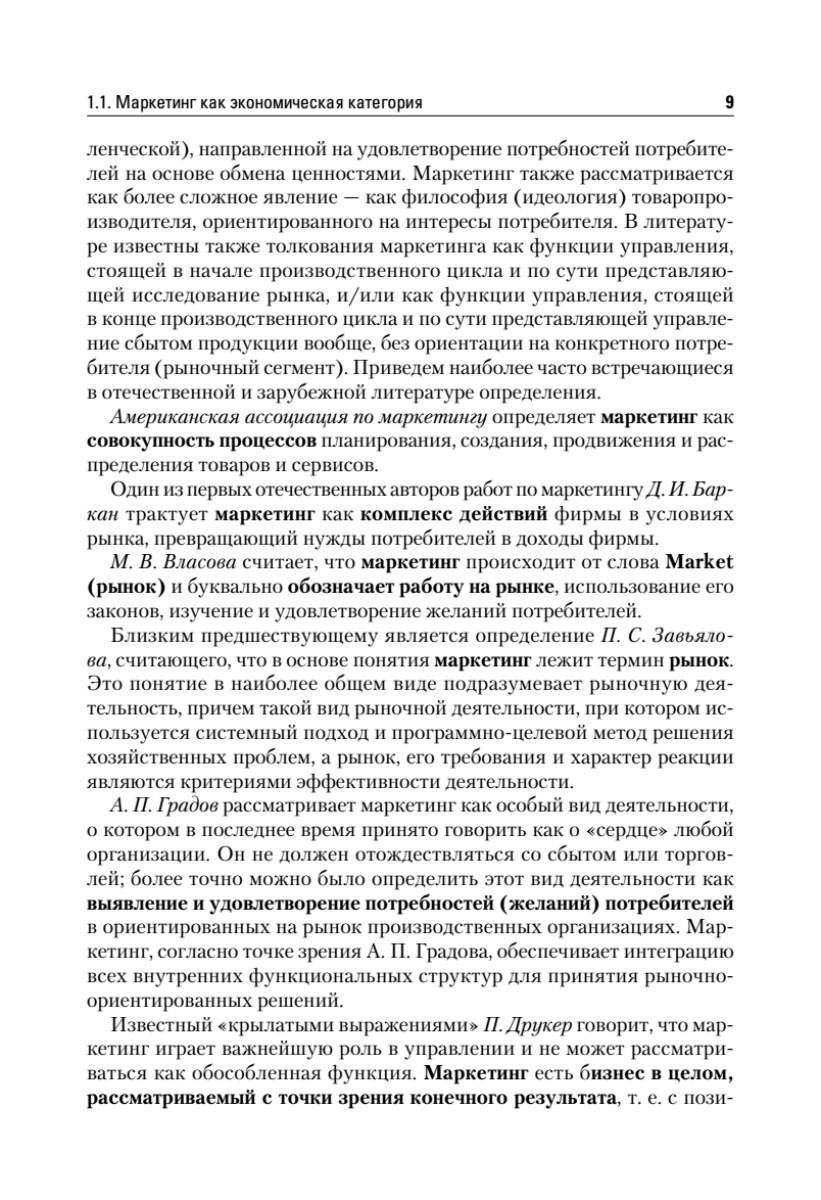 1.1. Маркетинг как экономическая категория 9

ленческой), направленной на удовлетворение потребностей потребителей на основе обмена ценностями. Маркетинг также рассматривается как более сложное явление — как философия (идеология) товаропроизводителя, ориентированного на интересы потребителя. В литературе известны также толкования маркетинга как функции управления, стоящей в начале производственного цикла и по сути представляющей исследование рынка, и/или как функции управления, стоящей в конце производственного цикла и по сути представляющей управление сбытом продукции вообще, без ориентации на конкретного потребителя (рыночный сегмент). Приведем наиболее часто встречающиеся в отечественной и зарубежной литературе определения.

Американская ассоциация по маркетингу определяет маркетинг как совокупность процессов планирования, создания, продвижения и распределения товаров и сервисов.

Один из первых отечественных авторов работ по маркетингу Д. И. Баркан трактует маркетинг как комплекс действий фирмы в условиях рынка, превращающий нужды потребителей в доходы фирмы.

М. В. Власова считает, что маркетинг происходит от слова Market (рынок) и буквально обозначает работу на рынке, использование его законов, изучение и удовлетворение желаний потребителей.

Близким предшествующему является определение П. С. Завьялова, считающего, что в основе понятия маркетинг лежит термин рынок. Это понятие в наиболее общем виде подразумевает рыночную деятельность, причем такой вид рыночной деятельности, при котором используется системный подход и программно-целевой метод решения хозяйственных проблем, а рынок, его требования и характер реакции являются критериями эффективности деятельности.

А. П. Градов рассматривает маркетинг как особый вид деятельности, о котором в последнее время принято говорить как о «сердце» любой организации. Он не должен отождествляться со сбытом или торговлей; более точно можно было определить этот вид деятельности как выявление и удовлетворение потребностей (желаний) потребителей в ориентированных на рынок производственных организациях. Маркетинг, согласно точке зрения А. П. Градова, обеспечивает интеграцию всех внутренних функциональных структур для принятия рыночно-ориентированных решений.

Известный «крылатыми выражениями» П. Друкер говорит, что маркетинг играет важнейшую роль в управлении и не может рассматриваться как обособленная функция. Маркетинг есть бизнес в целом, рассматриваемый с точки зрения конечного результата, т. е. с пози-